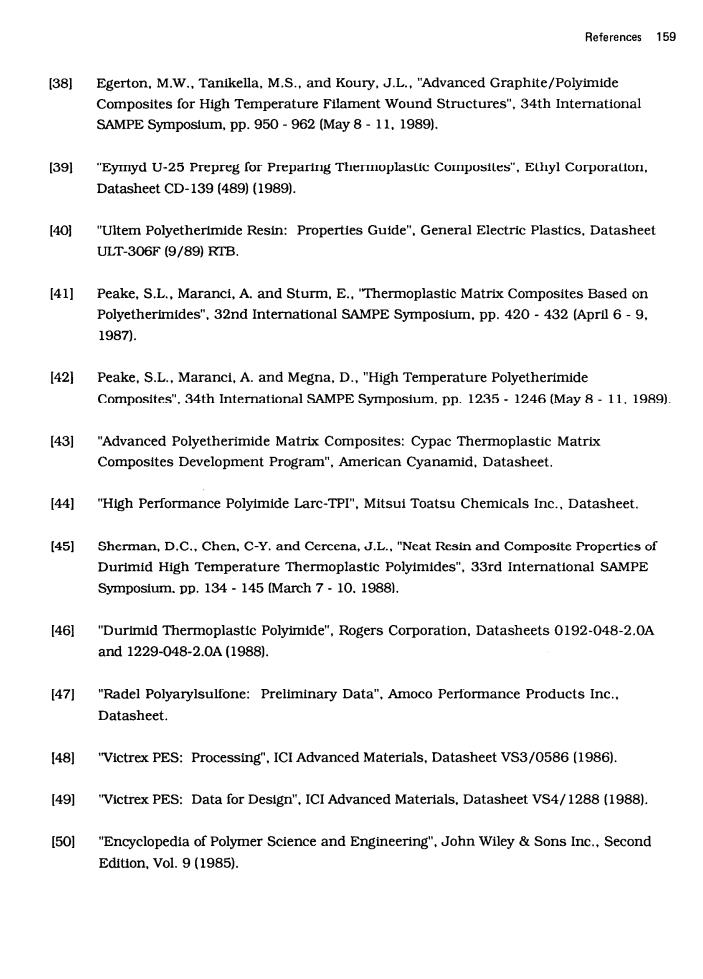 References 159

[38] Egerton, M.W., Tanikella, M.S., and Koury, J.L., "Advanced Graphite/Polyimide Composites for High Temperature Filament Wound Structures", 34th International SAMPE Symposium, pp. 950 - 962 (May 8 - 11, 1989).

[39] "Eymyd U-25 Prepreg for Preparing Thermoplastic Composites", Ethyl Corporation, Datasheet CD-139 (489) (1989).

[40] "Ultem Polyetherimide Resin: Properties Guide", General Electric Plastics, Datasheet ULT-306F (9/89) RTB.

[41] Peake, S.L., Maranci, A. and Sturm, E., "Thermoplastic Matrix Composites Based on Polyetherimides", 32nd International SAMPE Symposium, pp. 420 - 432 (April 6 - 9, 1987).

[42] Peake, S.L., Maranci, A. and Megna, D., "High Temperature Polyetherimide Composites", 34th International SAMPE Symposium, pp. 1235 - 1246 (May 8 - 11, 1989).

[43] "Advanced Polyetherimide Matrix Composites: Cypac Thermoplastic Matrix Composites Development Program", American Cyanamid, Datasheet.

[44] "High Performance Polyimide Larc-TPI", Mitsui Toatsu Chemicals Inc., Datasheet.

[45] Sherman, D.C., Chen, C-Y. and Cercena, J.L., "Neat Resin and Composite Properties of Durimid High Temperature Thermoplastic Polyimides", 33rd International SAMPE Symposium, pp. 134 - 145 (March 7 - 10, 1988).

[46] "Durimid Thermoplastic Polyimide", Rogers Corporation, Datasheets 0192-048-2.0A and 1229-048-2.0A (1988).

[47] "Radel Polyarylsulfone: Preliminary Data", Amoco Performance Products Inc., Datasheet.

[48] "Victrex PES: Processing", ICI Advanced Materials, Datasheet VS3/0586 (1986).

[49] "Victrex PES: Data for Design", ICI Advanced Materials, Datasheet VS4/1288 (1988).

[50] "Encyclopedia of Polymer Science and Engineering", John Wiley & Sons Inc., Second Edition, Vol. 9 (1985).